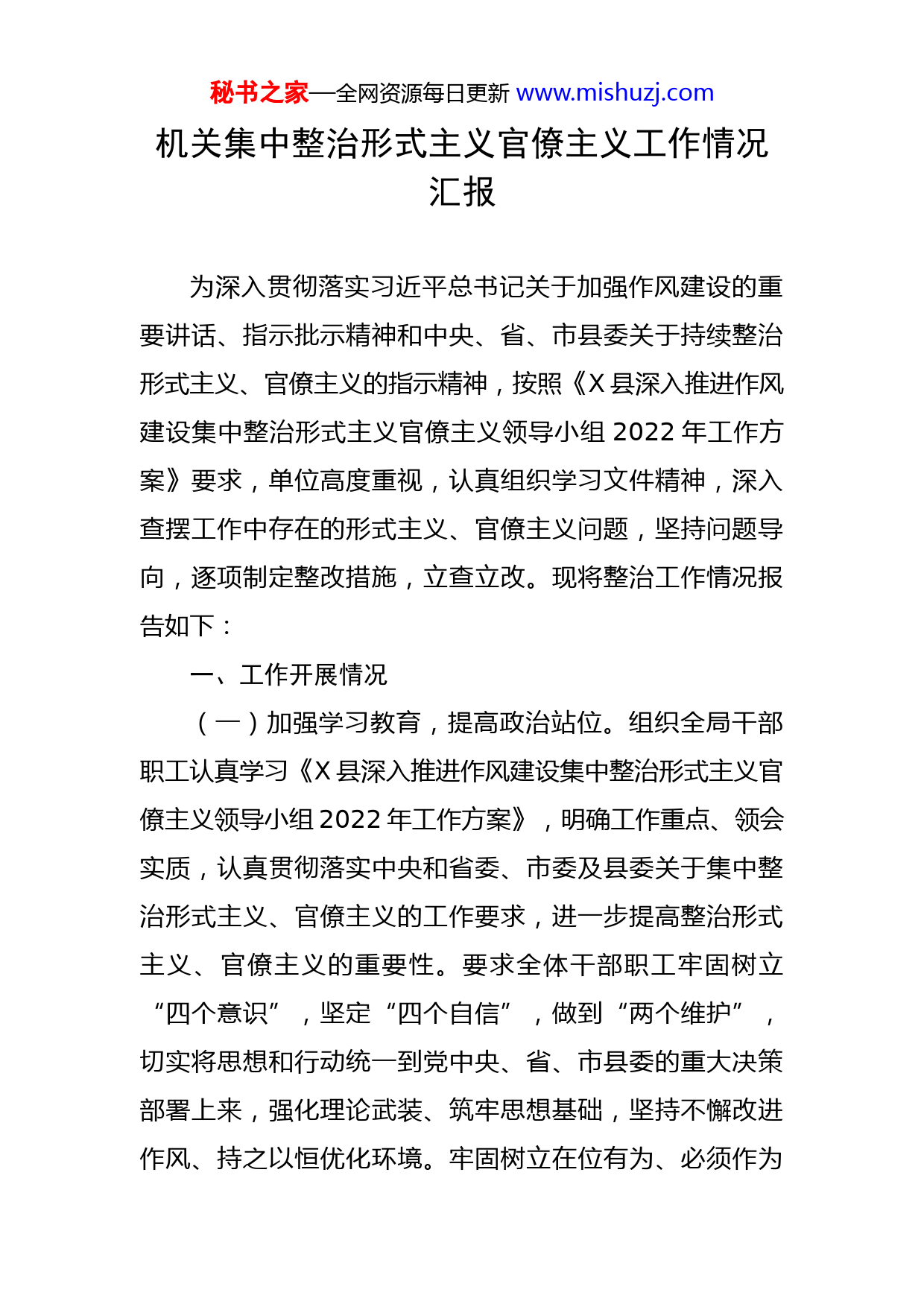 秘书之家—全网资源每日更新 www.mishuzj.com

机关集中整治形式主义官僚主义工作情况汇报

为深入贯彻落实习近平总书记关于加强作风建设的重要讲话、指示批示精神和中央、省、市县委关于持续整治形式主义、官僚主义的指示精神，按照《X县深入推进作风建设集中整治形式主义官僚主义领导小组2022年工作方案》要求，单位高度重视，认真组织学习文件精神，深入查摆工作中存在的形式主义、官僚主义问题，坚持问题导向，逐项制定整改措施，立查立改。现将整治工作情况报告如下：

一、工作开展情况

（一）加强学习教育，提高政治站位。组织全局干部职工认真学习《X县深入推进作风建设集中整治形式主义官僚主义领导小组2022年工作方案》，明确工作重点、领会实质，认真贯彻落实中央和省委、市委及县委关于集中整治形式主义、官僚主义的工作要求，进一步提高整治形式主义、官僚主义的重要性。要求全体干部职工牢固树立“四个意识”，坚定“四个自信”，做到“两个维护”，切实将思想和行动统一到党中央、省、市县委的重大决策部署上来，强化理论武装、筑牢思想基础，坚持不懈改进作风、持之以恒优化环境。牢固树立在位有为、必须作为